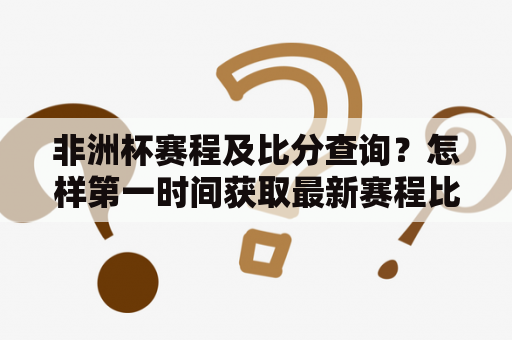 非洲杯赛程及比分查询？怎样第一时间获取最新赛程比